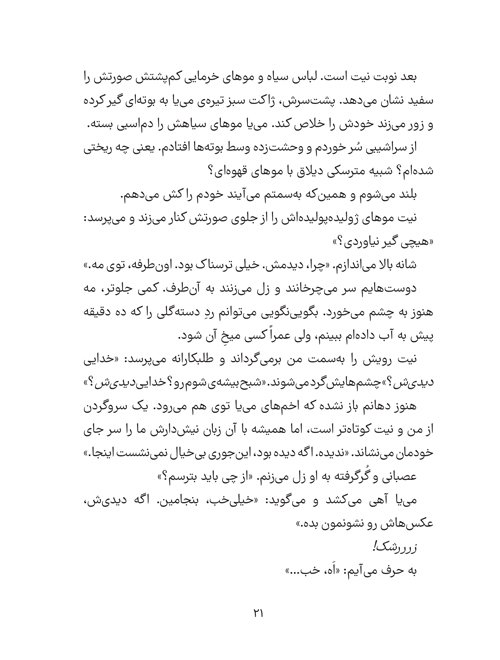 بعد نوبت نیت است. لباس سیاه و موهای خرمایی کم‌پشتش صورتش را سفید نشان می‌دهد. پشت‌سرش، ژاکت سبز تیره‌ی می‌یا به بوته‌ای گیر کرده و زور می‌زند خودش را خلاص کند. می‌یا موهای سیاهش را دم‌اسبی بسته.

از سراشیبی سُر خوردم و وحشت‌زده وسط بوته‌ها افتادم. یعنی چه ریختی شده‌ام؟ شبیه مترسکی دیلاق با موهای قهوه‌ای؟

بلند می‌شوم و همین‌که به‌سمتم می‌آیند خودم را کش می‌دهم.

نیت موهای ژولیده‌پولیده‌اش را از جلوی صورتش کنار می‌زند و می‌پرسد: «هیچی گیر نیاوردی؟»

شانه بالا می‌اندازم. «چرا، دیدمش. خیلی ترسناک بود. اون‌طرفه، توی مه.»

دوست‌هایم سر می‌چرخانند و زل می‌زنند به آن‌طرف. کمی جلوتر، مه هنوز به چشم می‌خورد. بگویی‌نگویی می‌توانم ردِ دسته‌گلی را که ده دقیقه پیش به آب داده‌ام ببینم، ولی عمراً کسی میخِ آن شود.

نیت رویش را به‌سمت من برمی‌گرداند و طلبکارانه می‌پرسد: «خدایی دیدی‌ش؟» چشم‌هایش گرد می‌شوند. «شبح بیشه‌ی شوم رو؟ خدایی دیدی‌ش؟»

هنوز دهانم باز نشده که اخم‌های می‌یا توی هم می‌رود. یک سروگردن از من و نیت کوتاه‌تر است، اما همیشه با آن زبان نیش‌دارش ما را سر جای خودمان می‌نشاند. «ندیده. اگه دیده بود، این‌جوری بی‌خیال نمی‌نشست اینجا.»

عصبانی و گُرگرفته به او زل می‌زنم. «از چی باید بترسم؟»

می‌یا آهی می‌کشد و می‌گوید: «خیلی‌خب، بنجامین. اگه دیدی‌ش، عکس‌هاش رو نشونمون بده.»

زررررشک!

به حرف می‌آیم: «اَه، خب...»

۲۱